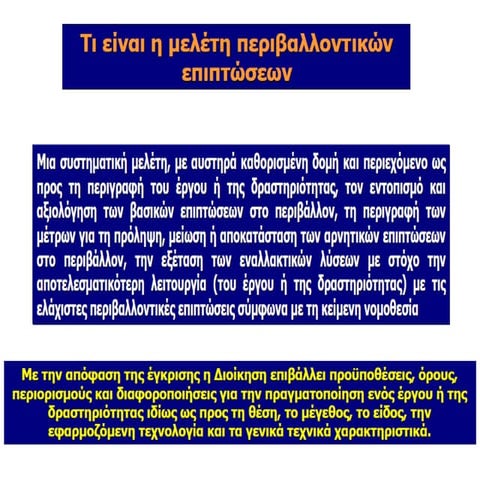 Τι είναι η μελέτη περιβαλλοντικών επιπτώσεων

Μια συστηματική μελέτη, με αυστηρά καθορισμένη δομή και περιεχόμενο ως προς τη περιγραφή του έργου ή της δραστηριότητας, τον εντοπισμό και αξιολόγηση των βασικών επιπτώσεων στο περιβάλλον, τη περιγραφή των μέτρων για τη πρόληψη, μείωση ή αποκατάσταση των αρνητικών επιπτώσεων στο περιβάλλον, την εξέταση των εναλλακτικών λύσεων με στόχο την αποτελεσματικότερη λειτουργία (του έργου ή της δραστηριότητας) με τις ελάχιστες περιβαλλοντικές επιπτώσεις σύμφωνα με τη κείμενη νομοθεσία

Με την απόφαση της έγκρισης η Διοίκηση επιβάλλει προϋποθέσεις, όρους, περιορισμούς και διαφοροποιήσεις για την πραγματοποίηση ενός έργου ή της δραστηριότητας ιδίως ως προς τη θέση, το μέγεθος, το είδος, την εφαρμοζόμενη τεχνολογία και τα γενικά τεχνικά χαρακτηριστικά.